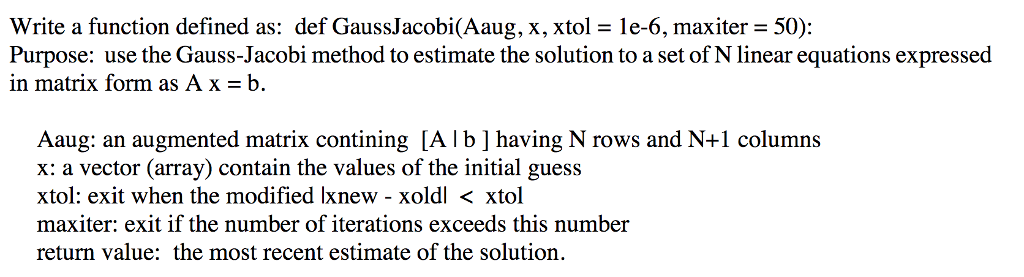 Write a function defined as: def GaussJacobi(Aaug, x, xtol = 1e-6, maxiter = 50):
Purpose: use the Gauss-Jacobi method to estimate the solution to a set of N linear equations expressed in matrix form as A x = b.

Aaug: an augmented matrix contining [A | b ] having N rows and N+1 columns
x: a vector (array) contain the values of the initial guess
xtol: exit when the modified |xnew - xold| < xtol
maxiter: exit if the number of iterations exceeds this number
return value: the most recent estimate of the solution.